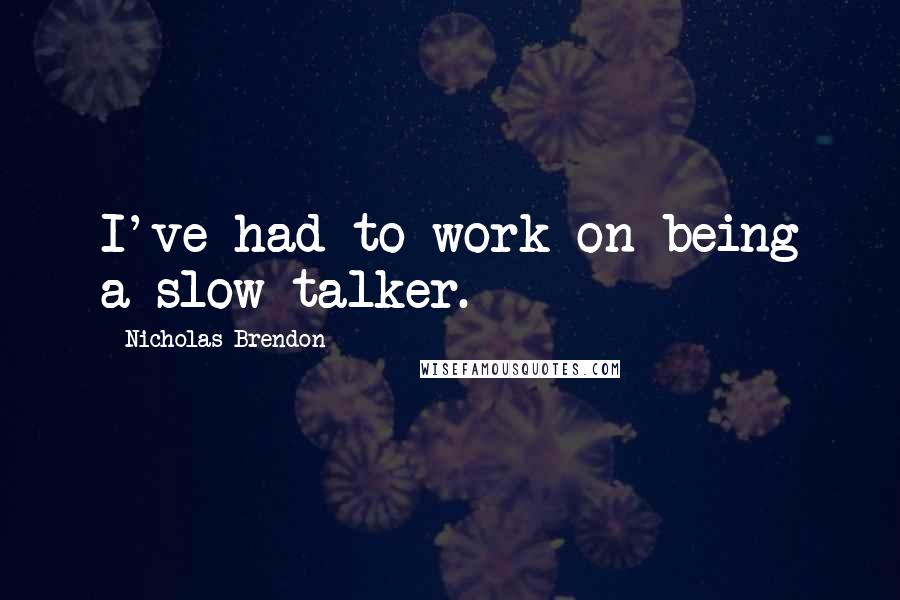 I've had to work on being a slow talker.

Nicholas Brendon

WISEFAMOUSQUOTES.COM